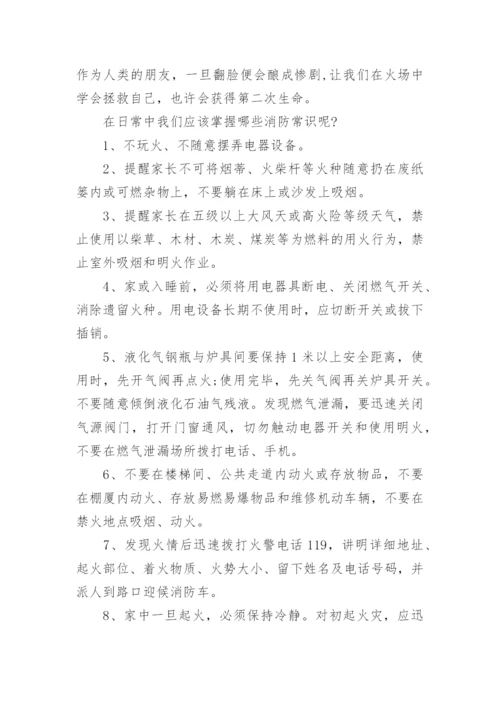 作为人类的朋友，一旦翻脸便会酿成惨剧,让我们在火场中学会拯救自己，也许会获得第二次生命。

在日常中我们应该掌握哪些消防常识呢?

1、不玩火、不随意摆弄电器设备。

2、提醒家长不可将烟蒂、火柴杆等火种随意扔在废纸篓内或可燃杂物上，不要躺在床上或沙发上吸烟。

3、提醒家长在五级以上大风天或高火险等级天气，禁止使用以柴草、木材、木炭、煤炭等为燃料的用火行为，禁止室外吸烟和明火作业。

4、家或入睡前，必须将用电器具断电、关闭燃气开关、消除遗留火种。用电设备长期不使用时，应切断开关或拔下插销。

5、液化气钢瓶与炉具间要保持1米以上安全距离，使用时，先开气阀再点火;使用完毕，先关气阀再关炉具开关。不要随意倾倒液化石油气残液。发现燃气泄漏，要迅速关闭气源阀门，打开门窗通风，切勿触动电器开关和使用明火，不要在燃气泄漏场所拨打电话、手机。

6、不要在楼梯间、公共走道内动火或存放物品，不要在棚厦内动火、存放易燃易爆物品和维修机动车辆，不要在禁火地点吸烟、动火。

7、发现火情后迅速拨打火警电话119，讲明详细地址、起火部位、着火物质、火势大小、留下姓名及电话号码，并派人到路口迎候消防车。

8、家中一旦起火，必须保持冷静。对初起火灾，应迅